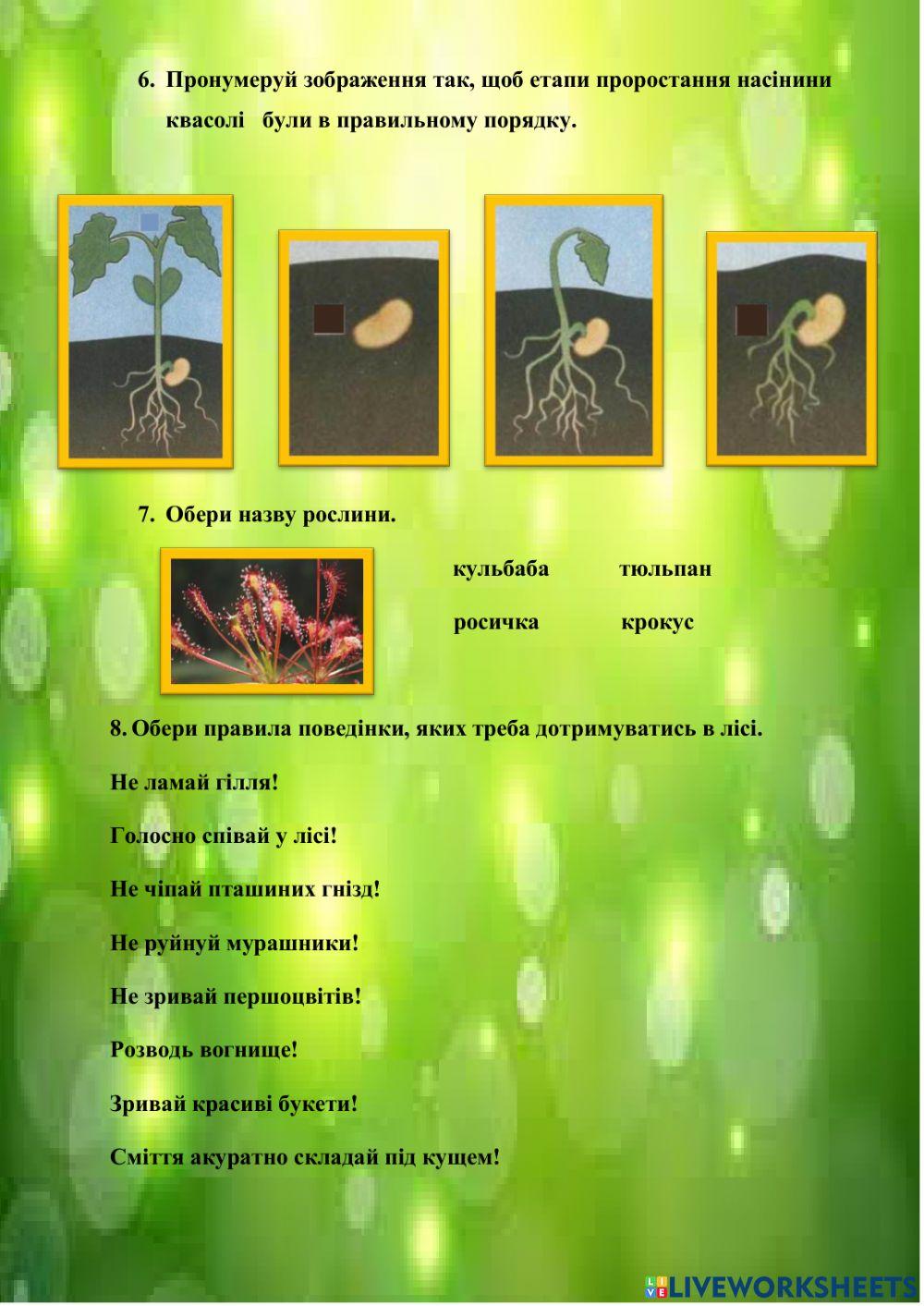 6. Пронумеруй зображення так, щоб етапи проростання насінини квасолі були в правильному порядку.

7. Обери назву рослини.

кульбаба тюльпан

росичка крокус

8. Обери правила поведінки, яких треба дотримуватись в лісі.

Не ламай гілля!

Голосно співай у лісі!

Не чіпай пташиних гнізд!

Не руйнуй мурашники!

Не зривай першоцвітів!

Розводь вогнище!

Зривай красиві букети!

Сміття акуратно складай під кущем!

LIVEWORKSHEETS